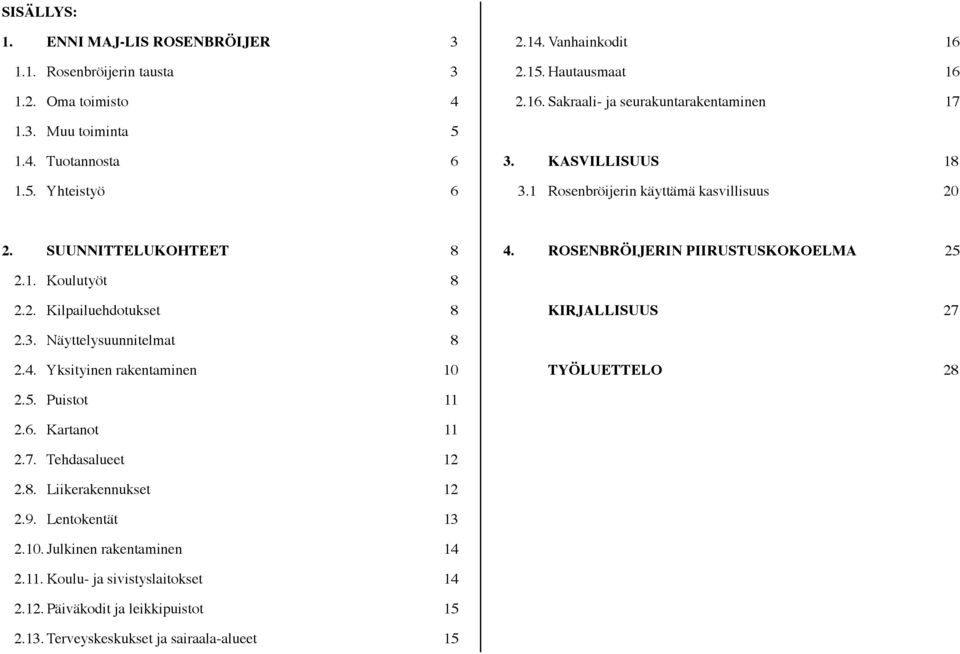 SISÄLLYS:

1. ENNI MAJ-LIS ROSENBRÖIJER 3
1.1. Rosenbröijerin tausta 3
1.2. Oma toimisto 4
1.3. Muu toiminta 5
1.4. Tuotannosta 6
1.5. Yhteistyö 6

2. SUUNNITTELUKOHTEET 8
2.1. Koulutyöt 8
2.2. Kilpailuehdotukset 8
2.3. Näyttelysuunnitelmat 8
2.4. Yksityinen rakentaminen 10
2.5. Puistot 11
2.6. Kartanot 11
2.7. Tehdasalueet 12
2.8. Liikerakennukset 12
2.9. Lentokentät 13
2.10. Julkinen rakentaminen 14
2.11. Koulu- ja sivistyslaitokset 14
2.12. Päiväkodit ja leikkipuistot 15
2.13. Terveyskeskukset ja sairaala-alueet 15
2.14. Vanhainkodit 16
2.15. Hautausmaat 16
2.16. Sakraali- ja seurakuntarakentaminen 17

3. KASVILLISUUS 18
3.1 Rosenbröijerin käyttämä kasvillisuus 20

4. ROSENBRÖIJERIN PIIRUSTUSKOKOELMA 25

KIRJALLISUUS 27

TYÖLUETTELO 28